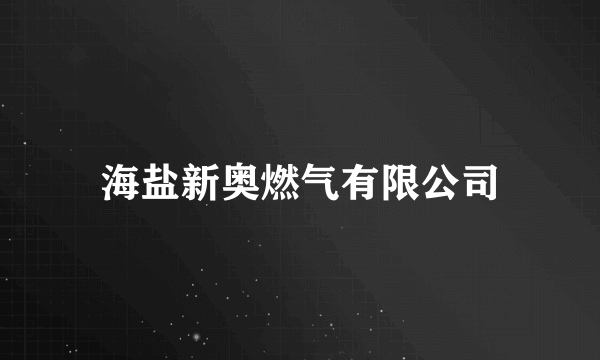 海盐新奥燃气有限公司